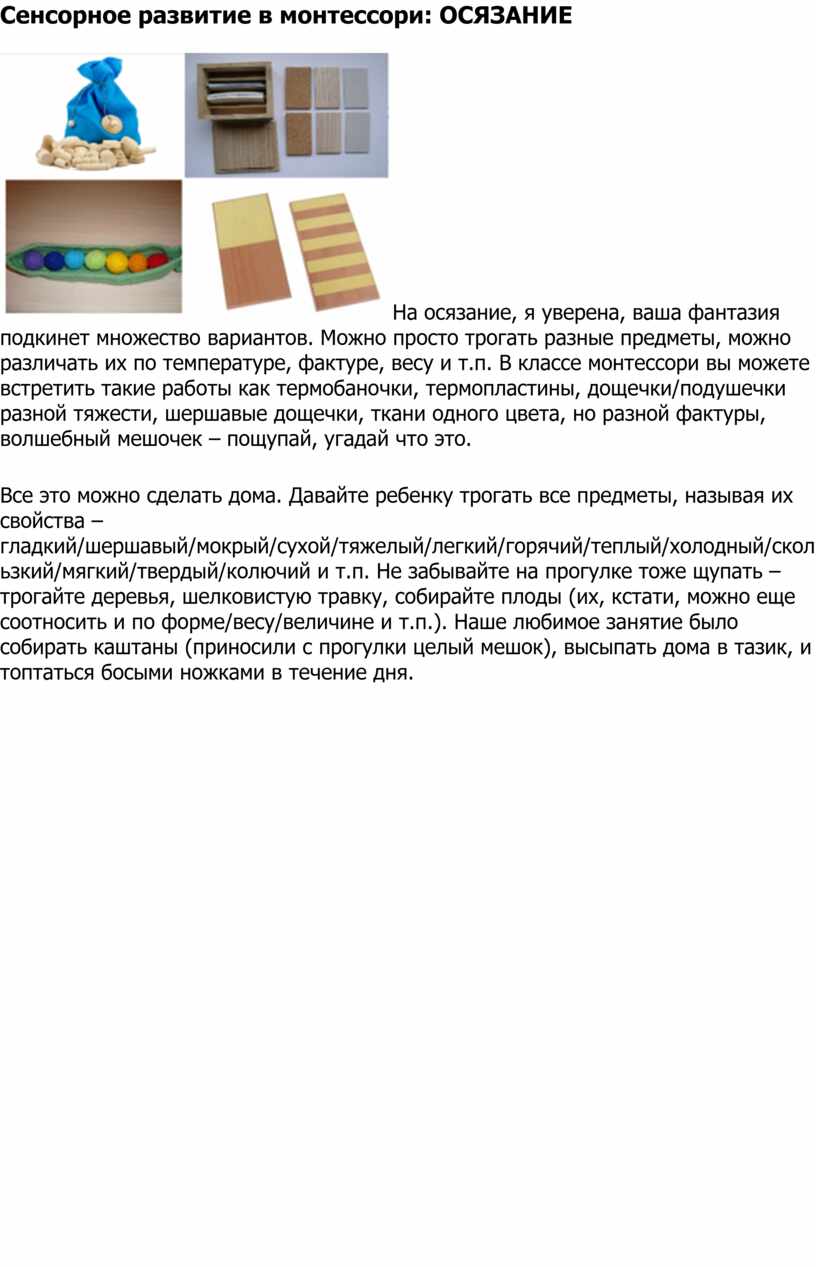 Сенсорное развитие в монтессори: ОСЯЗАНИЕ

На осязание, я уверена, ваша фантазия подкинет множество вариантов. Можно просто трогать разные предметы, можно различать их по температуре, фактуре, весу и т.п. В классе монтессори вы можете встретить такие работы как термобаночки, термопластины, дощечки/подушечки разной тяжести, шершавые дощечки, ткани одного цвета, но разной фактуры, волшебный мешочек – пощупай, угадай что это.

Все это можно сделать дома. Давайте ребенку трогать все предметы, называя их свойства – гладкий/шершавый/мокрый/сухой/тяжелый/легкий/горячий/теплый/холодный/скользкий/мягкий/твердый/колючий и т.п. Не забывайте на прогулке тоже щупать – трогайте деревья, шелковистую травку, собирайте плоды (их, кстати, можно еще соотносить и по форме/весу/величине и т.п.). Наше любимое занятие было собирать каштаны (приносили с прогулки целый мешок), высыпать дома в тазик, и топтаться босыми ножками в течение дня.